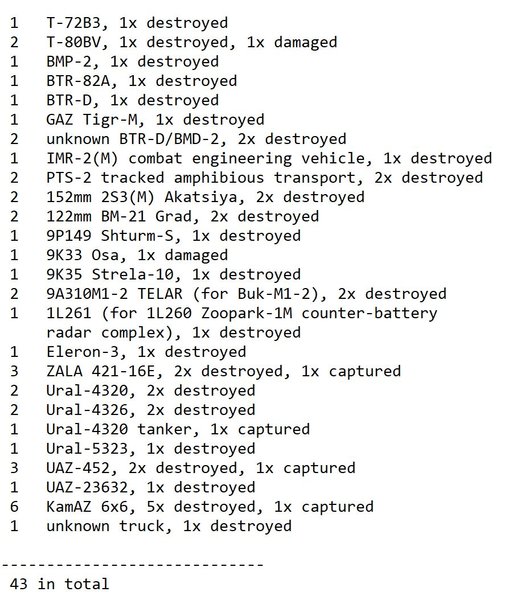 1 T-72B3, 1x destroyed
2 T-80BV, 1x destroyed, 1x damaged
1 BMP-2, 1x destroyed
1 BTR-82A, 1x destroyed
1 BTR-D, 1x destroyed
1 GAZ Tigr-M, 1x destroyed
2 unknown BTR-D/BMD-2, 2x destroyed
1 IMR-2(M) combat engineering vehicle, 1x destroyed
2 PTS-2 tracked amphibious transport, 2x destroyed
2 152mm 2S3(M) Akatsiya, 2x destroyed
2 122mm BM-21 Grad, 2x destroyed
1 9P149 Shturm-S, 1x destroyed
1 9K33 Osa, 1x damaged
1 9K35 Strela-10, 1x destroyed
2 9A310M1-2 TELAR (for Buk-M1-2), 2x destroyed
1 1L261 (for 1L260 Zoopark-1M counter-battery radar complex), 1x destroyed
1 Eleron-3, 1x destroyed
3 ZALA 421-16E, 2x destroyed, 1x captured
2 Ural-4320, 2x destroyed
2 Ural-4326, 2x destroyed
1 Ural-4320 tanker, 1x captured
1 Ural-5323, 1x destroyed
3 UAZ-452, 2x destroyed, 1x captured
1 UAZ-23632, 1x destroyed
6 KamAZ 6x6, 5x destroyed, 1x captured
1 unknown truck, 1x destroyed

-----------------------------
43 in total